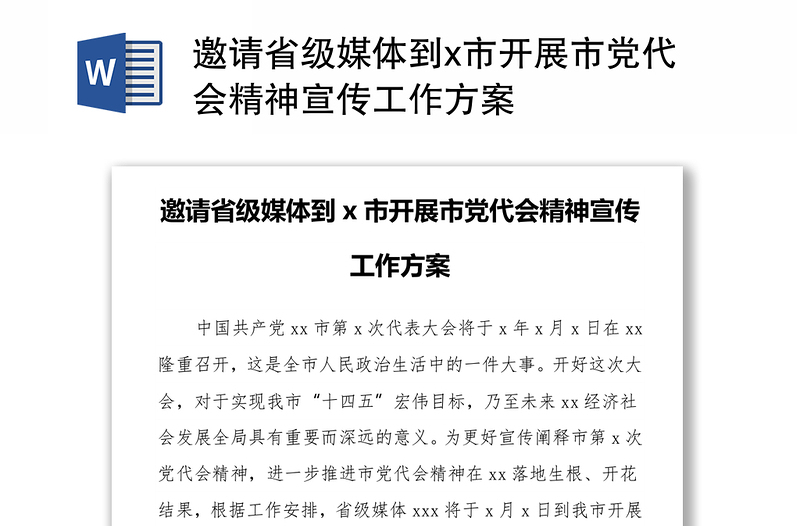 W

邀请省级媒体到x市开展市党代会精神宣传工作方案

邀请省级媒体到 x 市开展市党代会精神宣传工作方案

中国共产党 xx 市第 x 次代表大会将于 x 年 x 月 x 日在 xx 隆重召开，这是全市人民政治生活中的一件大事。开好这次大会，对于实现我市“十四五”宏伟目标，乃至未来 xx 经济社会发展全局具有重要而深远的意义。为更好宣传阐释市第 x 次党代会精神，进一步推进市党代会精神在 xx 落地生根、开花结果，根据工作安排，省级媒体 xxx 将于 x 月 x 日到我市开展